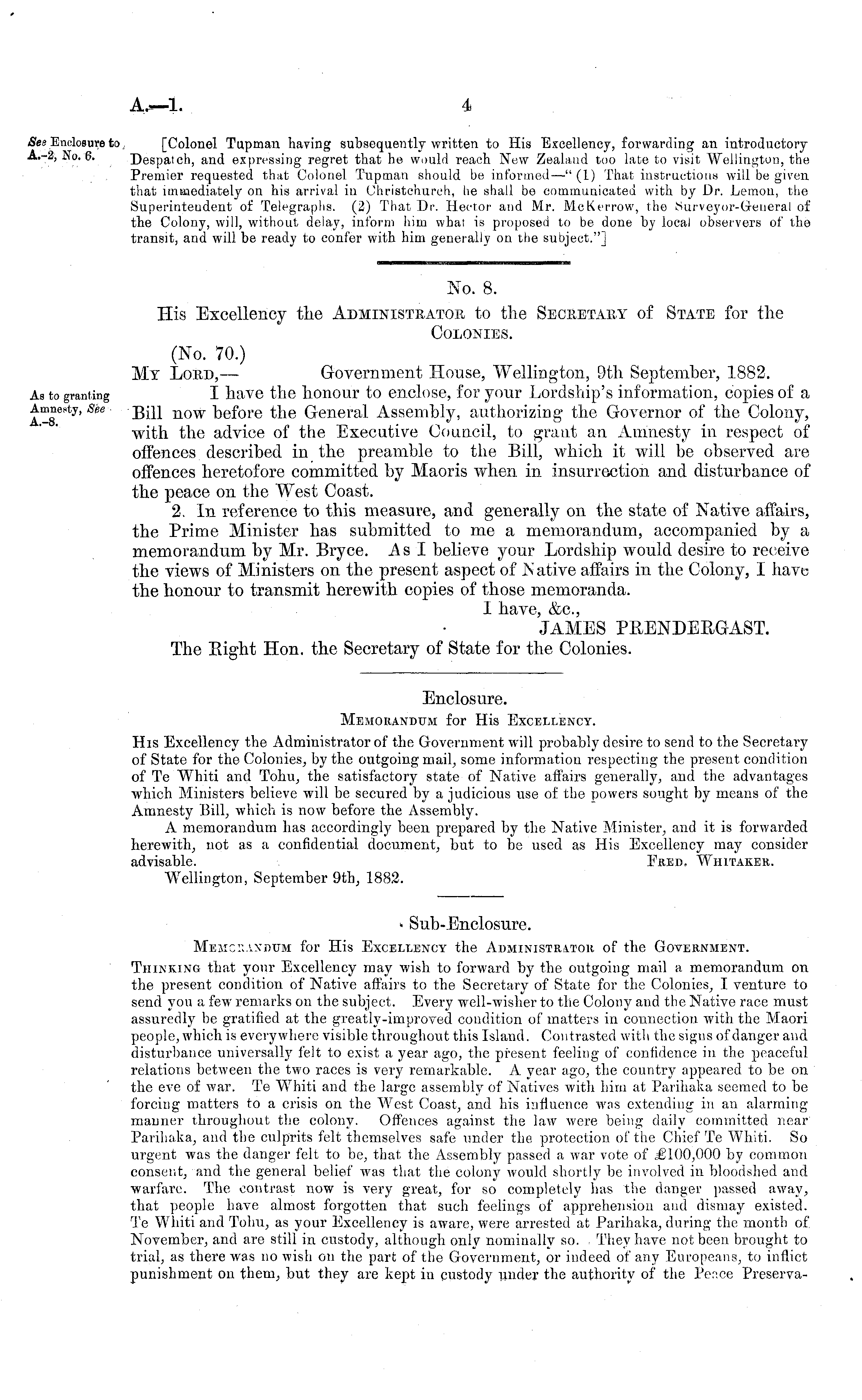 A.—1. 4

See Enclosure to A.-2, No. 6.

[Colonel Tupman having subsequently written to His Excellency, forwarding an introductory Despatch, and expressing regret that he would reach New Zealand too late to visit Wellington, the Premier requested that Colonel Tupman should be informed—"(1) That instructions will be given that immediately on his arrival in Christchurch, he shall be communicated with by Dr. Lemon, the Superintendent of Telegraphs. (2) That Dr. Hector and Mr. McKerrow, the Surveyor-General of the Colony, will, without delay, inform him what is proposed to be done by local observers of the transit, and will be ready to confer with him generally on the subject."]

No. 8.

His Excellency the Administrator to the Secretary of State for the Colonies.

(No. 70.)

My Lord,— Government House, Wellington, 9th September, 1882.

As to granting Amnesty, See A.-8.

I have the honour to enclose, for your Lordship's information, copies of a Bill now before the General Assembly, authorizing the Governor of the Colony, with the advice of the Executive Council, to grant an Amnesty in respect of offences described in the preamble to the Bill, which it will be observed are offences heretofore committed by Maoris when in insurrection and disturbance of the peace on the West Coast.

2. In reference to this measure, and generally on the state of Native affairs, the Prime Minister has submitted to me a memorandum, accompanied by a memorandum by Mr. Bryce. As I believe your Lordship would desire to receive the views of Ministers on the present aspect of Native affairs in the Colony, I have the honour to transmit herewith copies of those memoranda.

I have, &c.,
JAMES PRENDERGAST.

The Right Hon. the Secretary of State for the Colonies.

Enclosure.

Memorandum for His Excellency.

His Excellency the Administrator of the Government will probably desire to send to the Secretary of State for the Colonies, by the outgoing mail, some information respecting the present condition of Te Whiti and Tohu, the satisfactory state of Native affairs generally, and the advantages which Ministers believe will be secured by a judicious use of the powers sought by means of the Amnesty Bill, which is now before the Assembly.

A memorandum has accordingly been prepared by the Native Minister, and it is forwarded herewith, not as a confidential document, but to be used as His Excellency may consider advisable. Fred. Whitaker.

Wellington, September 9th, 1882.

Sub-Enclosure.

Memorandum for His Excellency the Administrator of the Government.

Thinking that your Excellency may wish to forward by the outgoing mail a memorandum on the present condition of Native affairs to the Secretary of State for the Colonies, I venture to send you a few remarks on the subject. Every well-wisher to the Colony and the Native race must assuredly be gratified at the greatly-improved condition of matters in connection with the Maori people, which is everywhere visible throughout this Island. Contrasted with the signs of danger and disturbance universally felt to exist a year ago, the present feeling of confidence in the peaceful relations between the two races is very remarkable. A year ago, the country appeared to be on the eve of war. Te Whiti and the large assembly of Natives with him at Parihaka seemed to be forcing matters to a crisis on the West Coast, and his influence was extending in an alarming manner throughout the colony. Offences against the law were being daily committed near Parihaka, and the culprits felt themselves safe under the protection of the Chief Te Whiti. So urgent was the danger felt to be, that the Assembly passed a war vote of £100,000 by common consent, and the general belief was that the colony would shortly be involved in bloodshed and warfare. The contrast now is very great, for so completely has the danger passed away, that people have almost forgotten that such feelings of apprehension and dismay existed. Te Whiti and Tohu, as your Excellency is aware, were arrested at Parihaka, during the month of November, and are still in custody, although only nominally so. They have not been brought to trial, as there was no wish on the part of the Government, or indeed of any Europeans, to inflict punishment on them, but they are kept in custody under the authority of the Peace Preserva-